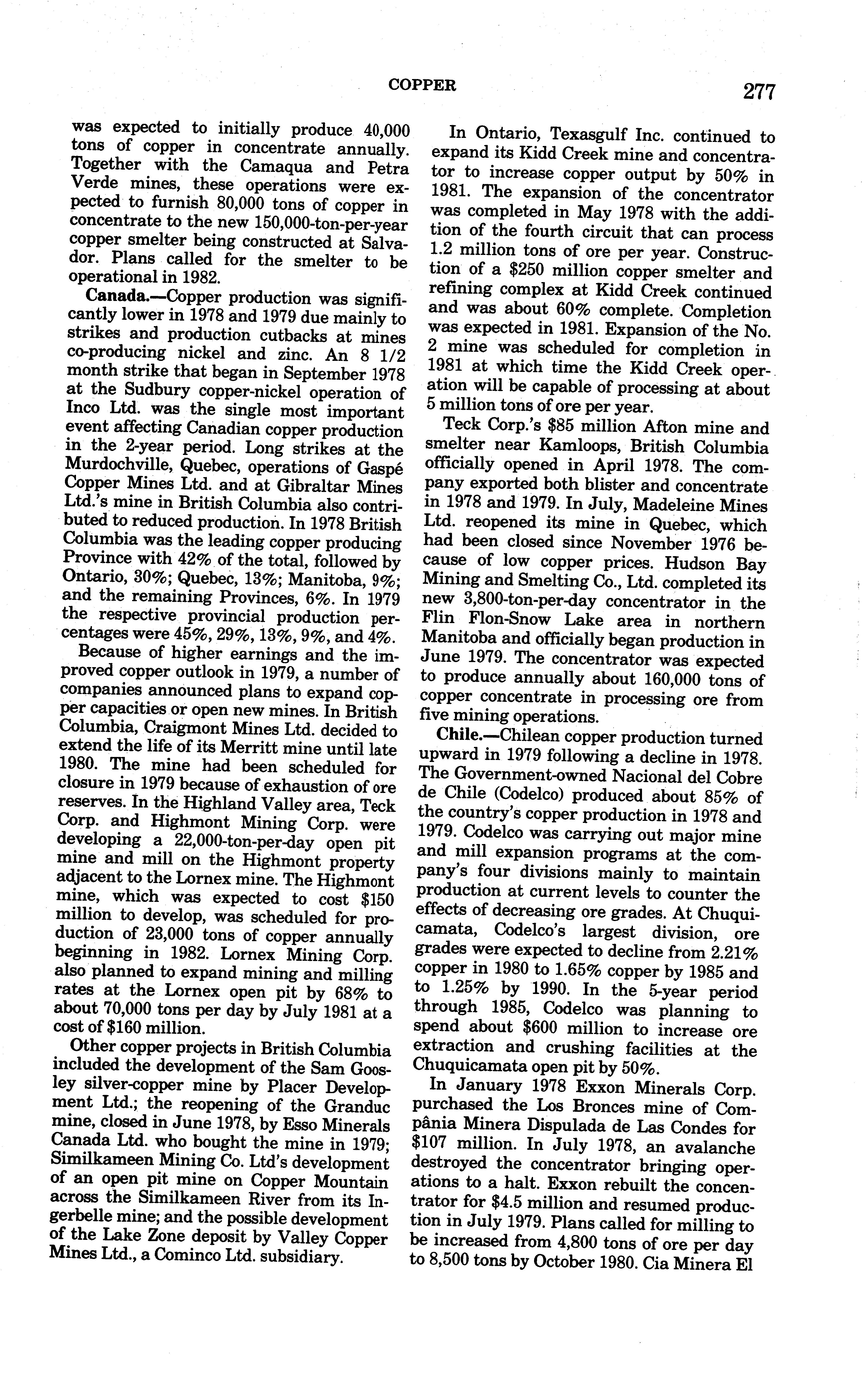 COPPER 277

was expected to initially produce 40,000 tons of copper in concentrate annually. Together with the Camaqua and Petra Verde mines, these operations were expected to furnish 80,000 tons of copper in concentrate to the new 150,000-ton-per-year copper smelter being constructed at Salvador. Plans called for the smelter to be operational in 1982.

Canada.—Copper production was significantly lower in 1978 and 1979 due mainly to strikes and production cutbacks at mines co-producing nickel and zinc. An 8 1/2 month strike that began in September 1978 at the Sudbury copper-nickel operation of Inco Ltd. was the single most important event affecting Canadian copper production in the 2-year period. Long strikes at the Murdochville, Quebec, operations of Gaspé Copper Mines Ltd. and at Gibraltar Mines Ltd.'s mine in British Columbia also contributed to reduced production. In 1978 British Columbia was the leading copper producing Province with 42% of the total, followed by Ontario, 30%; Quebec, 13%; Manitoba, 9%; and the remaining Provinces, 6%. In 1979 the respective provincial production percentages were 45%, 29%, 13%, 9%, and 4%.

Because of higher earnings and the improved copper outlook in 1979, a number of companies announced plans to expand copper capacities or open new mines. In British Columbia, Craigmont Mines Ltd. decided to extend the life of its Merritt mine until late 1980. The mine had been scheduled for closure in 1979 because of exhaustion of ore reserves. In the Highland Valley area, Teck Corp. and Highmont Mining Corp. were developing a 22,000-ton-per-day open pit mine and mill on the Highmont property adjacent to the Lornex mine. The Highmont mine, which was expected to cost $150 million to develop, was scheduled for production of 23,000 tons of copper annually beginning in 1982. Lornex Mining Corp. also planned to expand mining and milling rates at the Lornex open pit by 68% to about 70,000 tons per day by July 1981 at a cost of $160 million.

Other copper projects in British Columbia included the development of the Sam Goosley silver-copper mine by Placer Development Ltd.; the reopening of the Granduc mine, closed in June 1978, by Esso Minerals Canada Ltd. who bought the mine in 1979; Similkameen Mining Co. Ltd's development of an open pit mine on Copper Mountain across the Similkameen River from its Ingerbelle mine; and the possible development of the Lake Zone deposit by Valley Copper Mines Ltd., a Cominco Ltd. subsidiary.

In Ontario, Texasgulf Inc. continued to expand its Kidd Creek mine and concentrator to increase copper output by 50% in 1981. The expansion of the concentrator was completed in May 1978 with the addition of the fourth circuit that can process 1.2 million tons of ore per year. Construction of a $250 million copper smelter and refining complex at Kidd Creek continued and was about 60% complete. Completion was expected in 1981. Expansion of the No. 2 mine was scheduled for completion in 1981 at which time the Kidd Creek operation will be capable of processing at about 5 million tons of ore per year.

Teck Corp.'s $85 million Afton mine and smelter near Kamloops, British Columbia officially opened in April 1978. The company exported both blister and concentrate in 1978 and 1979. In July, Madeleine Mines Ltd. reopened its mine in Quebec, which had been closed since November 1976 because of low copper prices. Hudson Bay Mining and Smelting Co., Ltd. completed its new 3,800-ton-per-day concentrator in the Flin Flon-Snow Lake area in northern Manitoba and officially began production in June 1979. The concentrator was expected to produce annually about 160,000 tons of copper concentrate in processing ore from five mining operations.

Chile.—Chilean copper production turned upward in 1979 following a decline in 1978. The Government-owned Nacional del Cobre de Chile (Codelco) produced about 85% of the country's copper production in 1978 and 1979. Codelco was carrying out major mine and mill expansion programs at the company's four divisions mainly to maintain production at current levels to counter the effects of decreasing ore grades. At Chuquicamata, Codelco's largest division, ore grades were expected to decline from 2.21% copper in 1980 to 1.65% copper by 1985 and to 1.25% by 1990. In the 5-year period through 1985, Codelco was planning to spend about $600 million to increase ore extraction and crushing facilities at the Chuquicamata open pit by 50%.

In January 1978 Exxon Minerals Corp. purchased the Los Bronces mine of Compânia Minera Dispulada de Las Condes for $107 million. In July 1978, an avalanche destroyed the concentrator bringing operations to a halt. Exxon rebuilt the concentrator for $4.5 million and resumed production in July 1979. Plans called for milling to be increased from 4,800 tons of ore per day to 8,500 tons by October 1980. Cia Minera El